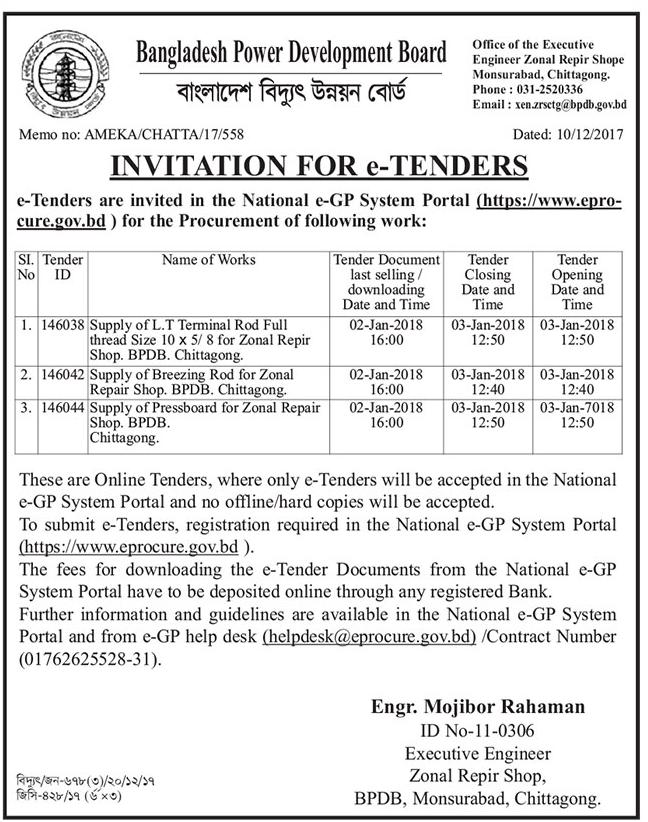 Bangladesh Power Development Board
বাংলাদেশ বিদ্যুৎ উন্নয়ন বোর্ড

Office of the Executive Engineer Zonal Repir Shope Monsurabad, Chittagong.
Phone : 031-2520336
Email : xen.zrsctg@bpdb.gov.bd

Memo no: AMEKA/CHATTA/17/558

Dated: 10/12/2017

INVITATION FOR e-TENDERS

e-Tenders are invited in the National e-GP System Portal (https://www.eprocure.gov.bd ) for the Procurement of following work:

| SI. No | Tender ID | Name of Works | Tender Document last selling / downloading Date and Time | Tender Closing Date and Time | Tender Opening Date and Time |
|---|---|---|---|---|---|
| 1. | 146038 | Supply of L.T Terminal Rod Full thread Size 10 x 5/ 8 for Zonal Repir Shop. BPDB. Chittagong. | 02-Jan-2018 16:00 | 03-Jan-2018 12:50 | 03-Jan-2018 12:50 |
| 2. | 146042 | Supply of Breezing Rod for Zonal Repair Shop. BPDB. Chittagong. | 02-Jan-2018 16:00 | 03-Jan-2018 12:40 | 03-Jan-2018 12:40 |
| 3. | 146044 | Supply of Pressboard for Zonal Repair Shop. BPDB. Chittagong. | 02-Jan-2018 16:00 | 03-Jan-2018 12:50 | 03-Jan-7018 12:50 |

These are Online Tenders, where only e-Tenders will be accepted in the National e-GP System Portal and no offline/hard copies will be accepted.
To submit e-Tenders, registration required in the National e-GP System Portal (https://www.eprocure.gov.bd ).
The fees for downloading the e-Tender Documents from the National e-GP System Portal have to be deposited online through any registered Bank.
Further information and guidelines are available in the National e-GP System Portal and from e-GP help desk (helpdesk@eprocure.gov.bd) /Contract Number (01762625528-31).

Engr. Mojibor Rahaman
ID No-11-0306
Executive Engineer
Zonal Repir Shop,
BPDB, Monsurabad, Chittagong.

বিদ্যুৎ/জন-৬৭৮(৩)/২০/১২/১৭
জিসি-৪২৮/১৭ (৬×৩)